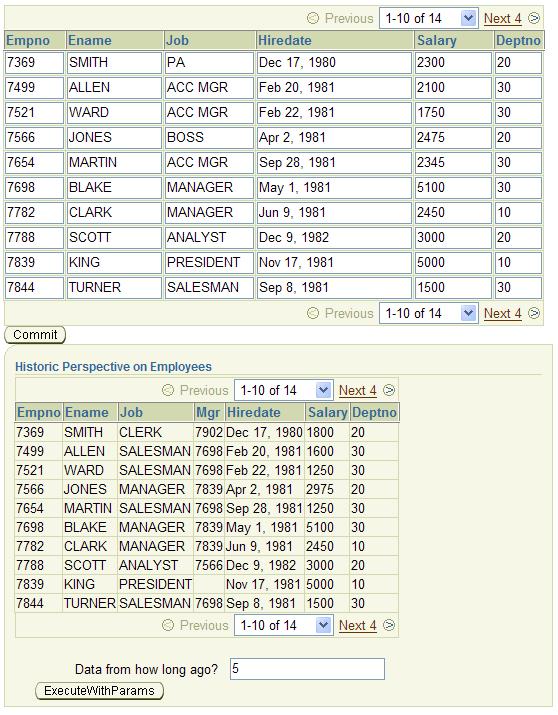 Previous 1-10 of 14 Next 4

| Empno | Ename | Job | Hiredate | Salary | Deptno |
|---|---|---|---|---|---|
| 7369 | SMITH | PA | Dec 17, 1980 | 2300 | 20 |
| 7499 | ALLEN | ACC MGR | Feb 20, 1981 | 2100 | 30 |
| 7521 | WARD | ACC MGR | Feb 22, 1981 | 1750 | 30 |
| 7566 | JONES | BOSS | Apr 2, 1981 | 2475 | 20 |
| 7654 | MARTIN | ACC MGR | Sep 28, 1981 | 2345 | 30 |
| 7698 | BLAKE | MANAGER | May 1, 1981 | 5100 | 30 |
| 7782 | CLARK | MANAGER | Jun 9, 1981 | 2450 | 10 |
| 7788 | SCOTT | ANALYST | Dec 9, 1982 | 3000 | 20 |
| 7839 | KING | PRESIDENT | Nov 17, 1981 | 5000 | 10 |
| 7844 | TURNER | SALESMAN | Sep 8, 1981 | 1500 | 30 |

Previous 1-10 of 14 Next 4

Commit

Historic Perspective on Employees

Previous 1-10 of 14 Next 4

| Empno | Ename | Job | Mgr | Hiredate | Salary | Deptno |
|---|---|---|---|---|---|---|
| 7369 | SMITH | CLERK | 7902 | Dec 17, 1980 | 1800 | 20 |
| 7499 | ALLEN | SALESMAN | 7698 | Feb 20, 1981 | 1600 | 30 |
| 7521 | WARD | SALESMAN | 7698 | Feb 22, 1981 | 1250 | 30 |
| 7566 | JONES | MANAGER | 7839 | Apr 2, 1981 | 2975 | 20 |
| 7654 | MARTIN | SALESMAN | 7698 | Sep 28, 1981 | 1250 | 30 |
| 7698 | BLAKE | MANAGER | 7839 | May 1, 1981 | 5100 | 30 |
| 7782 | CLARK | MANAGER | 7839 | Jun 9, 1981 | 2450 | 10 |
| 7788 | SCOTT | ANALYST | 7566 | Dec 9, 1982 | 3000 | 20 |
| 7839 | KING | PRESIDENT | | Nov 17, 1981 | 5000 | 10 |
| 7844 | TURNER | SALESMAN | 7698 | Sep 8, 1981 | 1500 | 30 |

Previous 1-10 of 14 Next 4

Data from how long ago? 5

ExecuteWithParams